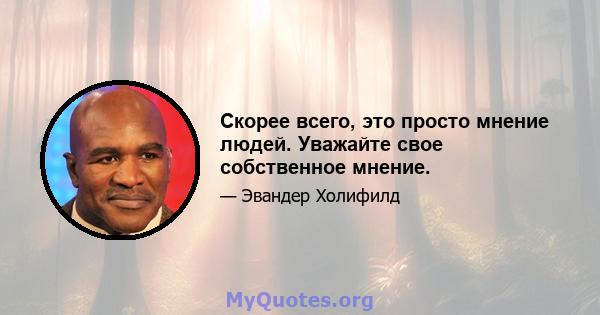 Скорее всего, это просто мнение людей. Уважайте свое собственное мнение.

— Эвандер Холифилд

MyQuotes.org